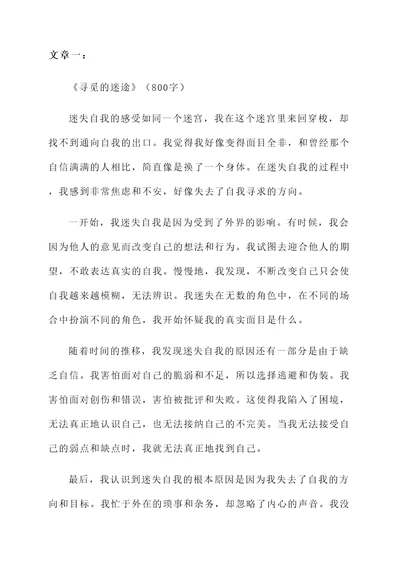 文章一：

《寻觅的迷途》（800字）

迷失自我的感受如同一个迷宫，我在这个迷宫里来回穿梭，却找不到通向自我的出口。我觉得我好像变得面目全非，和曾经那个自信满满的人相比，简直像是换了一个身体。在迷失自我的过程中，我感到非常焦虑和不安，好像失去了自我寻求的方向。

一开始，我迷失自我是因为受到了外界的影响。有时候，我会因为他人的意见而改变自己的想法和行为。我试图去迎合他人的期望，不敢表达真实的自我。慢慢地，我发现，不断改变自己只会使自我越来越模糊，无法辨识。我迷失在无数的角色中，在不同的场合中扮演不同的角色，我开始怀疑我的真实面目是什么。

随着时间的推移，我发现迷失自我的原因还有一部分是由于缺乏自信。我害怕面对自己的脆弱和不足，所以选择逃避和伪装。我害怕面对创伤和错误，害怕被批评和失败。这使得我陷入了困境，无法真正地认识自己，也无法接纳自己的不完美。当我无法接受自己的弱点和缺点时，我就无法真正地找到自己。

最后，我认识到迷失自我的根本原因是因为我失去了自我的方向和目标。我忙于外在的琐事和杂务，却忽略了内心的声音。我没